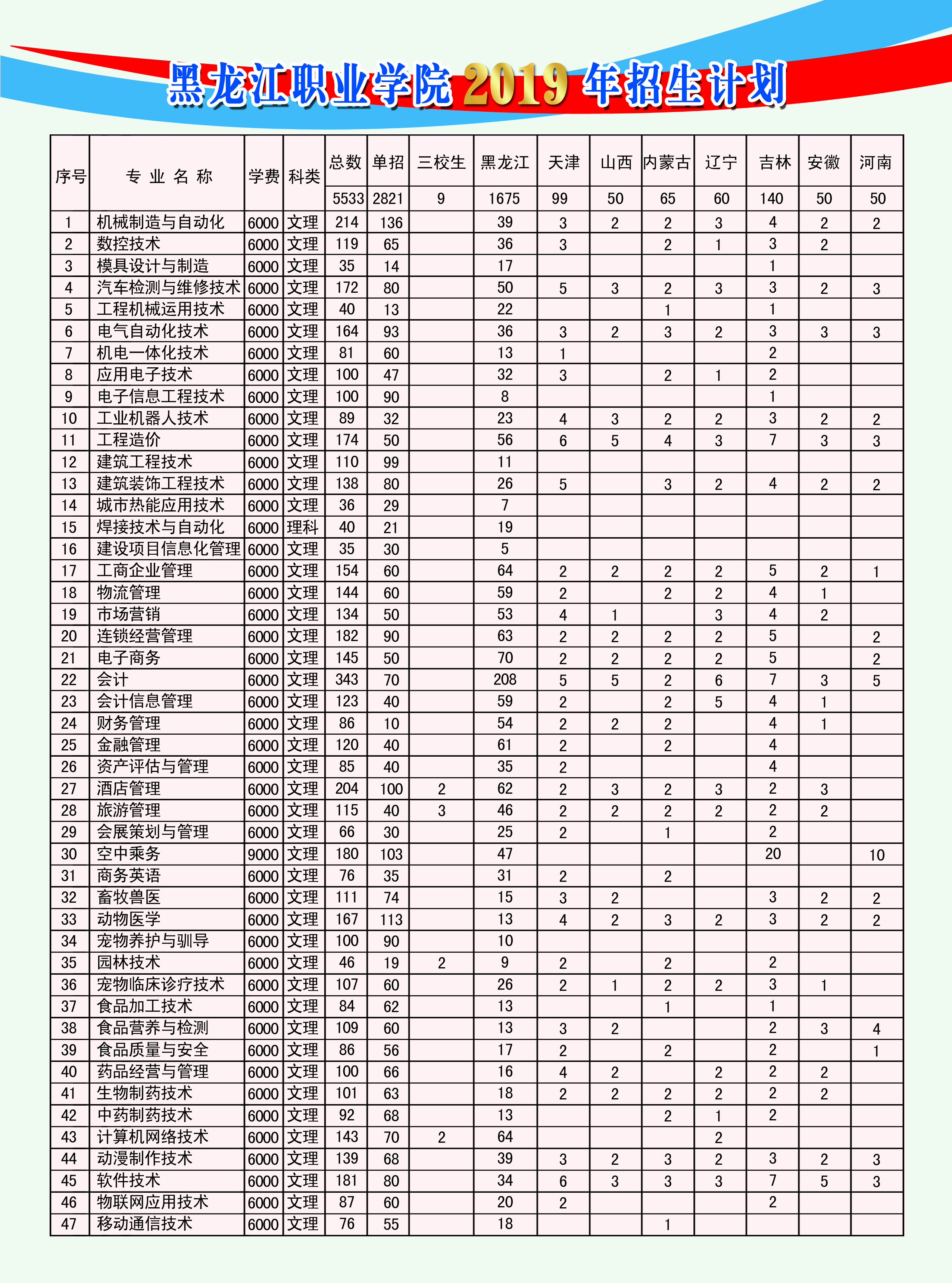 黑龙江职业学院 2019 年招生计划

| 序号 | 专业名称 | 学费 | 科类 | 总数 | 单招 | 三校生 | 黑龙江 | 天津 | 山西 | 内蒙古 | 辽宁 | 吉林 | 安徽 | 河南 |
|---|---|---|---|---|---|---|---|---|---|---|---|---|---|---|
| | | | | 5533 | 2821 | 9 | 1675 | 99 | 50 | 65 | 60 | 140 | 50 | 50 |
| 1 | 机械制造与自动化 | 6000 | 文理 | 214 | 136 | | 39 | 3 | 2 | 2 | 3 | 4 | 2 | 2 |
| 2 | 数控技术 | 6000 | 文理 | 119 | 65 | | 36 | 3 | | 2 | 1 | 3 | 2 | |
| 3 | 模具设计与制造 | 6000 | 文理 | 35 | 14 | | 17 | | | | | 1 | | |
| 4 | 汽车检测与维修技术 | 6000 | 文理 | 172 | 80 | | 50 | 5 | 3 | 2 | 3 | 3 | 2 | 3 |
| 5 | 工程机械运用技术 | 6000 | 文理 | 40 | 13 | | 22 | | | 1 | | 1 | | |
| 6 | 电气自动化技术 | 6000 | 文理 | 164 | 93 | | 36 | 3 | 2 | 3 | 2 | 3 | 3 | 3 |
| 7 | 机电一体化技术 | 6000 | 文理 | 81 | 60 | | 13 | 1 | | | | 2 | | |
| 8 | 应用电子技术 | 6000 | 文理 | 100 | 47 | | 32 | 3 | | 2 | 1 | 2 | | |
| 9 | 电子信息工程技术 | 6000 | 文理 | 100 | 90 | | 8 | | | | | 1 | | |
| 10 | 工业机器人技术 | 6000 | 文理 | 89 | 32 | | 23 | 4 | 3 | 2 | 2 | 3 | 2 | 2 |
| 11 | 工程造价 | 6000 | 文理 | 174 | 50 | | 56 | 6 | 5 | 4 | 3 | 7 | 3 | 3 |
| 12 | 建筑工程技术 | 6000 | 文理 | 110 | 99 | | 11 | | | | | | | |
| 13 | 建筑装饰工程技术 | 6000 | 文理 | 138 | 80 | | 26 | 5 | | 3 | 2 | 4 | 2 | 2 |
| 14 | 城市热能应用技术 | 6000 | 文理 | 36 | 29 | | 7 | | | | | | | |
| 15 | 焊接技术与自动化 | 6000 | 理科 | 40 | 21 | | 19 | | | | | | | |
| 16 | 建设项目信息化管理 | 6000 | 文理 | 35 | 30 | | 5 | | | | | | | |
| 17 | 工商企业管理 | 6000 | 文理 | 154 | 60 | | 64 | 2 | 2 | 2 | 2 | 5 | 2 | 1 |
| 18 | 物流管理 | 6000 | 文理 | 144 | 60 | | 59 | 2 | | 2 | 2 | 4 | 1 | |
| 19 | 市场营销 | 6000 | 文理 | 134 | 50 | | 53 | 4 | 1 | | 3 | 4 | 2 | |
| 20 | 连锁经营管理 | 6000 | 文理 | 182 | 90 | | 63 | 2 | 2 | 2 | 2 | 5 | | 2 |
| 21 | 电子商务 | 6000 | 文理 | 145 | 50 | | 70 | 2 | 2 | 2 | 2 | 5 | | 2 |
| 22 | 会计 | 6000 | 文理 | 343 | 70 | | 208 | 5 | 5 | 2 | 6 | 7 | 3 | 5 |
| 23 | 会计信息管理 | 6000 | 文理 | 123 | 40 | | 59 | 2 | | 2 | 5 | 4 | 1 | |
| 24 | 财务管理 | 6000 | 文理 | 86 | 10 | | 54 | 2 | 2 | 2 | | 4 | 1 | |
| 25 | 金融管理 | 6000 | 文理 | 120 | 40 | | 61 | 2 | | 2 | | 4 | | |
| 26 | 资产评估与管理 | 6000 | 文理 | 85 | 40 | | 35 | 2 | | | | 4 | | |
| 27 | 酒店管理 | 6000 | 文理 | 204 | 100 | 2 | 62 | 2 | 3 | 2 | 3 | 2 | 3 | |
| 28 | 旅游管理 | 6000 | 文理 | 115 | 40 | 3 | 46 | 2 | 2 | 2 | 2 | 2 | 2 | |
| 29 | 会展策划与管理 | 6000 | 文理 | 66 | 30 | | 25 | 2 | | 1 | | 2 | | |
| 30 | 空中乘务 | 9000 | 文理 | 180 | 103 | | 47 | | | | | 20 | | 10 |
| 31 | 商务英语 | 6000 | 文理 | 76 | 35 | | 31 | 2 | | 2 | | | | |
| 32 | 畜牧兽医 | 6000 | 文理 | 111 | 74 | | 15 | 3 | 2 | | | 3 | 2 | 2 |
| 33 | 动物医学 | 6000 | 文理 | 167 | 113 | | 13 | 4 | 2 | 3 | 2 | 3 | 2 | 2 |
| 34 | 宠物养护与驯导 | 6000 | 文理 | 100 | 90 | | 10 | | | | | | | |
| 35 | 园林技术 | 6000 | 文理 | 46 | 19 | 2 | 9 | 2 | | 2 | | 2 | | |
| 36 | 宠物临床诊疗技术 | 6000 | 文理 | 107 | 60 | | 26 | 2 | 1 | 2 | 2 | 3 | 1 | |
| 37 | 食品加工技术 | 6000 | 文理 | 84 | 62 | | 13 | | | 1 | | 1 | | |
| 38 | 食品营养与检测 | 6000 | 文理 | 109 | 60 | | 13 | 3 | 2 | | | 2 | 3 | 4 |
| 39 | 食品质量与安全 | 6000 | 文理 | 86 | 56 | | 17 | 2 | | 2 | | 2 | | 1 |
| 40 | 药品经营与管理 | 6000 | 文理 | 100 | 66 | | 16 | 4 | 2 | | 2 | 2 | 2 | |
| 41 | 生物制药技术 | 6000 | 文理 | 101 | 63 | | 18 | 2 | 2 | 2 | 2 | 2 | 2 | |
| 42 | 中药制药技术 | 6000 | 文理 | 92 | 68 | | 13 | | | 2 | 1 | 2 | | |
| 43 | 计算机网络技术 | 6000 | 文理 | 143 | 70 | 2 | 64 | | | | 2 | | | |
| 44 | 动漫制作技术 | 6000 | 文理 | 139 | 68 | | 39 | 3 | 2 | 3 | 2 | 3 | 2 | 3 |
| 45 | 软件技术 | 6000 | 文理 | 181 | 80 | | 34 | 6 | 3 | 3 | 3 | 7 | 5 | 3 |
| 46 | 物联网应用技术 | 6000 | 文理 | 87 | 60 | | 20 | 2 | | | | 2 | | |
| 47 | 移动通信技术 | 6000 | 文理 | 76 | 55 | | 18 | | | 1 | | | | |